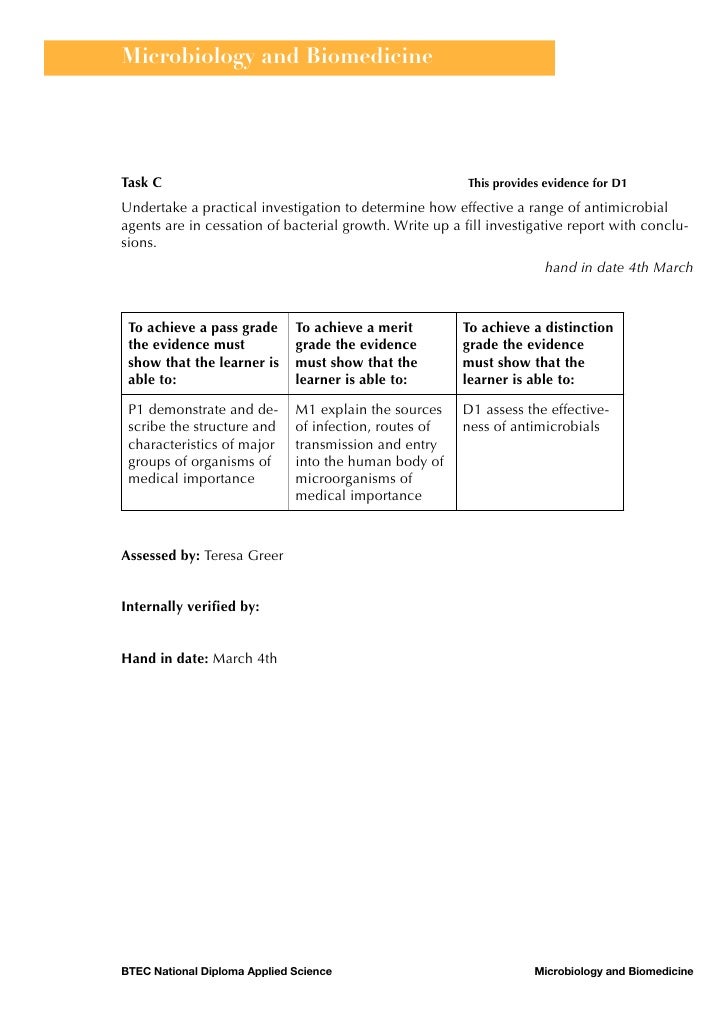 Microbiology and Biomedicine

Task C

This provides evidence for D1

Undertake a practical investigation to determine how effective a range of antimicrobial agents are in cessation of bacterial growth. Write up a fill investigative report with conclusions.

hand in date 4th March

| To achieve a pass grade the evidence must show that the learner is able to: | To achieve a merit grade the evidence must show that the learner is able to: | To achieve a distinction grade the evidence must show that the learner is able to: |
|---|---|---|
| P1 demonstrate and describe the structure and characteristics of major groups of organisms of medical importance | M1 explain the sources of infection, routes of transmission and entry into the human body of microorganisms of medical importance | D1 assess the effectiveness of antimicrobials |

Assessed by: Teresa Greer

Internally verified by:

Hand in date: March 4th

BTEC National Diploma Applied Science

Microbiology and Biomedicine